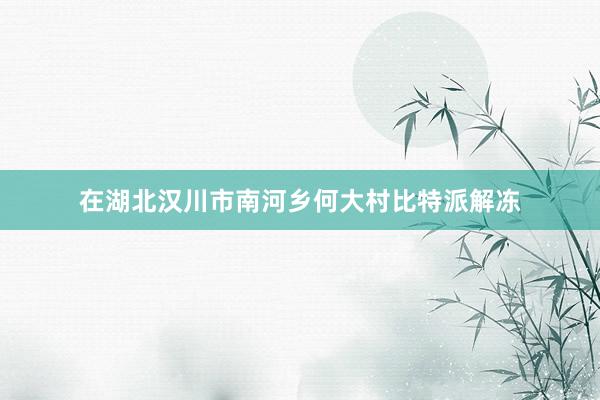 在湖北汉川市南河乡何大村比特派解冻